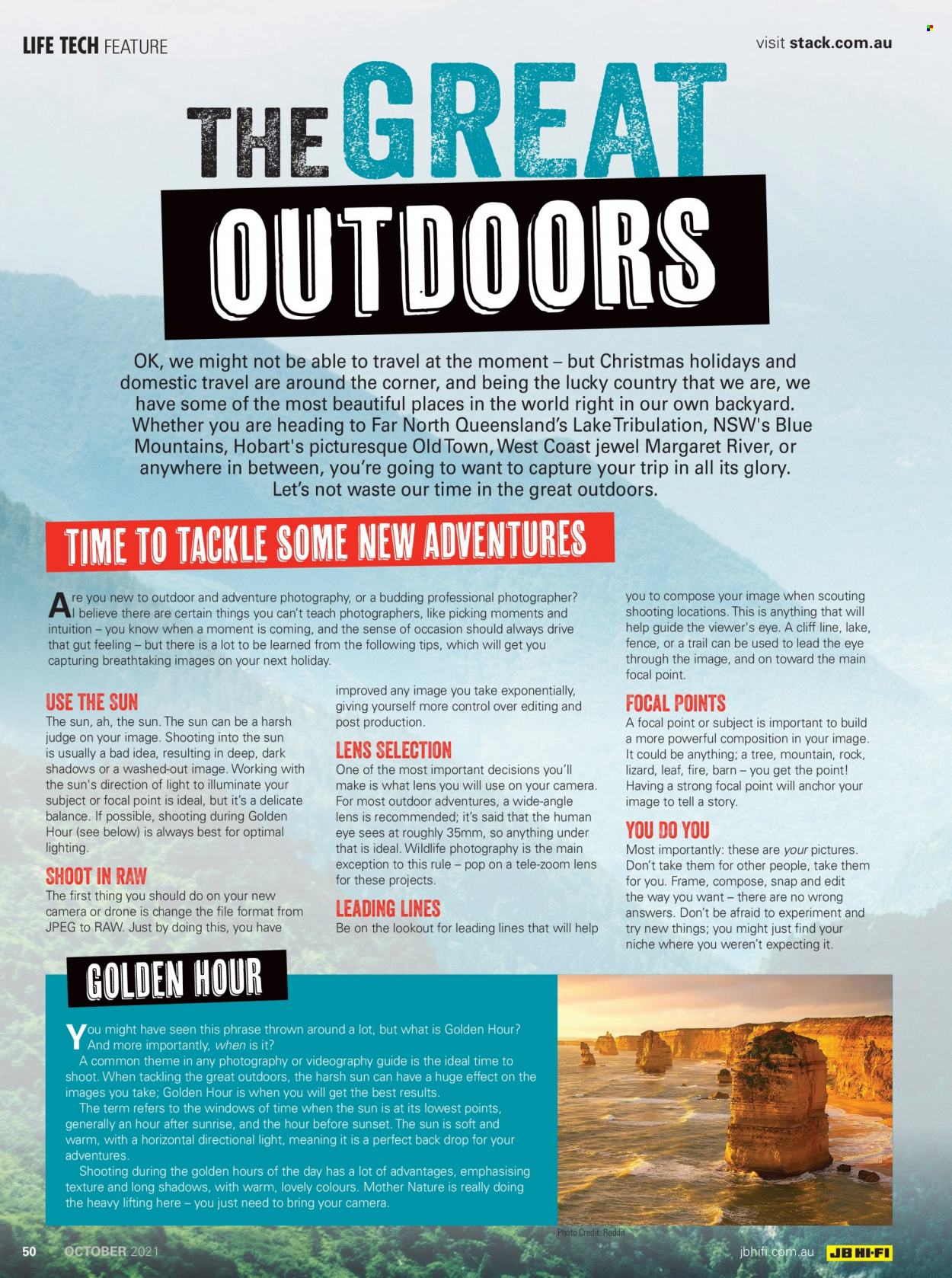 LIFE TECH FEATURE

visit stack.com.au

THE GREAT OUTDOORS

OK, we might not be able to travel at the moment – but Christmas holidays and domestic travel are around the corner, and being the lucky country that we are, we have some of the most beautiful places in the world right in our own backyard. Whether you are heading to Far North Queensland's Lake Tribulation, NSW's Blue Mountains, Hobart's picturesque Old Town, West Coast jewel Margaret River, or anywhere in between, you're going to want to capture your trip in all its glory. Let's not waste our time in the great outdoors.

TIME TO TACKLE SOME NEW ADVENTURES

Are you new to outdoor and adventure photography, or a budding professional photographer? I believe there are certain things you can't teach photographers, like picking moments and intuition – you know when a moment is coming, and the sense of occasion should always drive that gut feeling – but there is a lot to be learned from the following tips, which will get you capturing breathtaking images on your next holiday.

USE THE SUN
The sun, ah, the sun. The sun can be a harsh judge on your image. Shooting into the sun is usually a bad idea, resulting in deep, dark shadows or a washed-out image. Working with the sun's direction of light to illuminate your subject or focal point is ideal, but it's a delicate balance. If possible, shooting during Golden Hour (see below) is always best for optimal lighting.

SHOOT IN RAW
The first thing you should do on your new camera or drone is change the file format from JPEG to RAW. Just by doing this, you have improved any image you take exponentially, giving yourself more control over editing and post production.

LENS SELECTION
One of the most important decisions you'll make is what lens you will use on your camera. For most outdoor adventures, a wide-angle lens is recommended; it's said that the human eye sees at roughly 35mm, so anything under that is ideal. Wildlife photography is the main exception to this rule – pop on a tele-zoom lens for these projects.

LEADING LINES
Be on the lookout for leading lines that will help you to compose your image when scouting shooting locations. This is anything that will help guide the viewer's eye. A cliff line, lake, fence, or a trail can be used to lead the eye through the image, and on toward the main focal point.

FOCAL POINTS
A focal point or subject is important to build a more powerful composition in your image. It could be anything; a tree, mountain, rock, lizard, leaf, fire, barn – you get the point! Having a strong focal point will anchor your image to tell a story.

YOU DO YOU
Most importantly: these are your pictures. Don't take them for other people, take them for you. Frame, compose, snap and edit the way you want – there are no wrong answers. Don't be afraid to experiment and try new things; you might just find your niche where you weren't expecting it.

GOLDEN HOUR

You might have seen this phrase thrown around a lot, but what is Golden Hour? And more importantly, when is it?
A common theme in any photography or videography guide is the ideal time to shoot. When tackling the great outdoors, the harsh sun can have a huge effect on the images you take; Golden Hour is when you will get the best results.
The term refers to the windows of time when the sun is at its lowest points, generally an hour after sunrise, and the hour before sunset. The sun is soft and warm, with a horizontal directional light, meaning it is a perfect back drop for your adventures.
Shooting during the golden hours of the day has a lot of advantages, emphasising texture and long shadows, with warm, lovely colours. Mother Nature is really doing the heavy lifting here – you just need to bring your camera.

Photo Credit: Reddit

50 OCTOBER 2021

jbhifi.com.au JB HI-FI